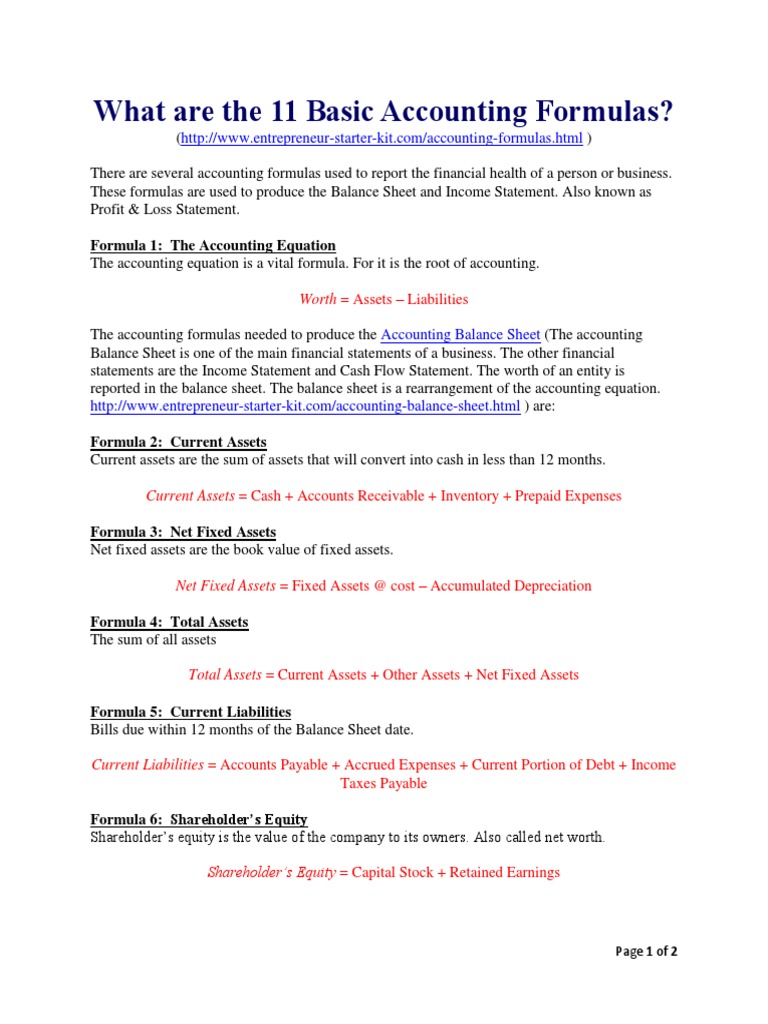 What are the 11 Basic Accounting Formulas?
(http://www.entrepreneur-starter-kit.com/accounting-formulas.html )

There are several accounting formulas used to report the financial health of a person or business. These formulas are used to produce the Balance Sheet and Income Statement. Also known as Profit & Loss Statement.

Formula 1: The Accounting Equation
The accounting equation is a vital formula. For it is the root of accounting.

Worth = Assets – Liabilities

The accounting formulas needed to produce the Accounting Balance Sheet (The accounting Balance Sheet is one of the main financial statements of a business. The other financial statements are the Income Statement and Cash Flow Statement. The worth of an entity is reported in the balance sheet. The balance sheet is a rearrangement of the accounting equation. http://www.entrepreneur-starter-kit.com/accounting-balance-sheet.html ) are:

Formula 2: Current Assets
Current assets are the sum of assets that will convert into cash in less than 12 months.

Current Assets = Cash + Accounts Receivable + Inventory + Prepaid Expenses

Formula 3: Net Fixed Assets
Net fixed assets are the book value of fixed assets.

Net Fixed Assets = Fixed Assets @ cost – Accumulated Depreciation

Formula 4: Total Assets
The sum of all assets

Total Assets = Current Assets + Other Assets + Net Fixed Assets

Formula 5: Current Liabilities
Bills due within 12 months of the Balance Sheet date.

Current Liabilities = Accounts Payable + Accrued Expenses + Current Portion of Debt + Income Taxes Payable

Formula 6: Shareholder's Equity
Shareholder's equity is the value of the company to its owners. Also called net worth.

Shareholder's Equity = Capital Stock + Retained Earnings

Page 1 of 2